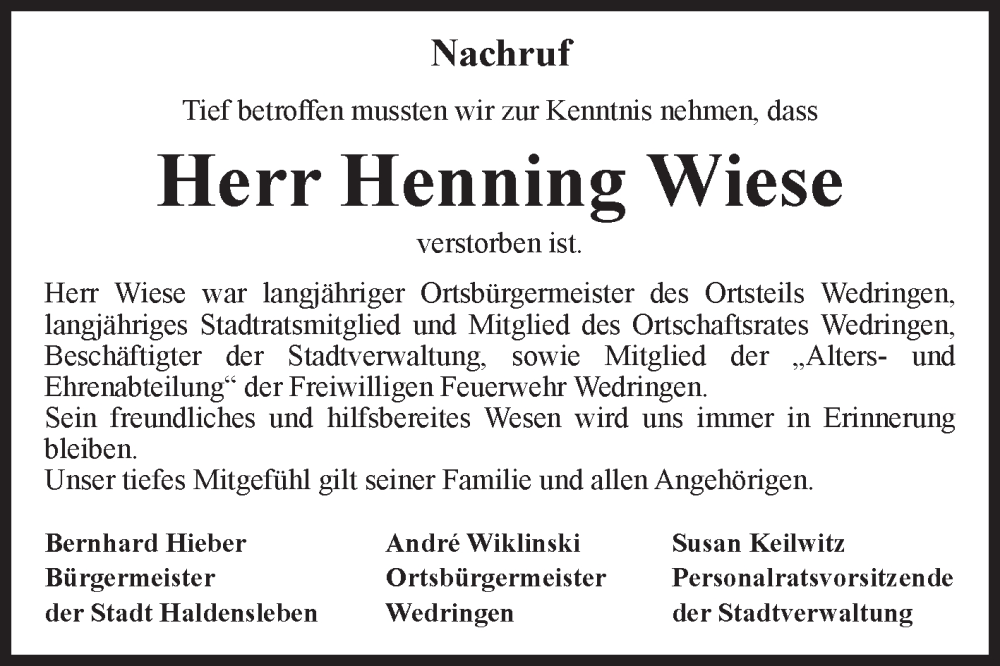 Nachruf

Tief betroffen mussten wir zur Kenntnis nehmen, dass

Herr Henning Wiese

verstorben ist.

Herr Wiese war langjähriger Ortsbürgermeister des Ortsteils Wedringen, langjähriges Stadtratsmitglied und Mitglied des Ortschaftsrates Wedringen, Beschäftigter der Stadtverwaltung, sowie Mitglied der „Alters- und Ehrenabteilung“ der Freiwilligen Feuerwehr Wedringen.
Sein freundliches und hilfsbereites Wesen wird uns immer in Erinnerung bleiben.
Unser tiefes Mitgefühl gilt seiner Familie und allen Angehörigen.

Bernhard Hieber
Bürgermeister
der Stadt Haldensleben

André Wiklinski
Ortsbürgermeister
Wedringen

Susan Keilwitz
Personalratsvorsitzende
der Stadtverwaltung